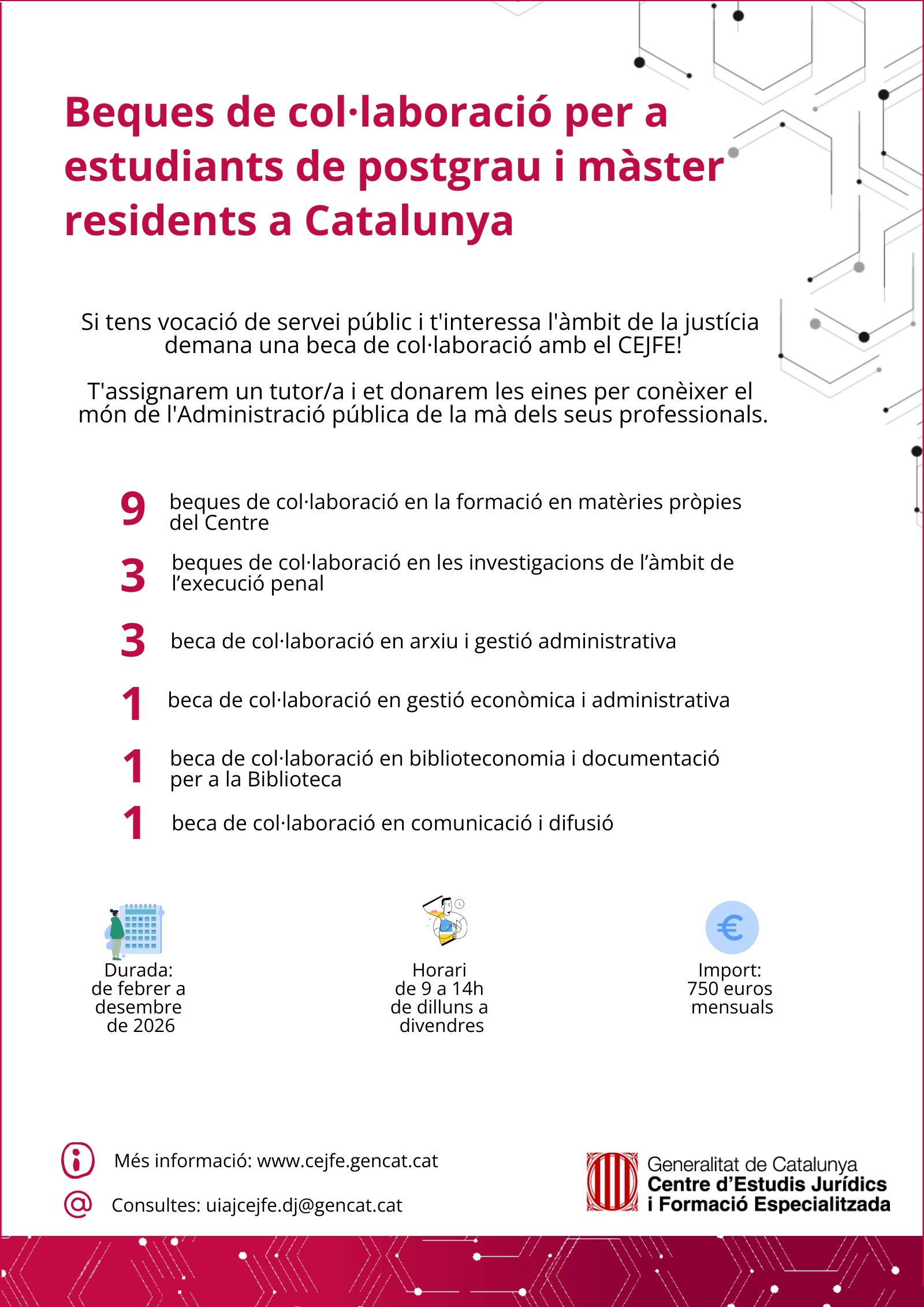 Beques de col·laboració per a estudiants de postgrau i màster residents a Catalunya

Si tens vocació de servei públic i t'interessa l'àmbit de la justícia demana una beca de col·laboració amb el CEJFE!

T'assignarem un tutor/a i et donarem les eines per conèixer el món de l'Administració pública de la mà dels seus professionals.

9 beques de col·laboració en la formació en matèries pròpies del Centre

3 beques de col·laboració en les investigacions de l'àmbit de l'execució penal

3 beca de col·laboració en arxiu i gestió administrativa

1 beca de col·laboració en gestió econòmica i administrativa

1 beca de col·laboració en biblioteconomia i documentació per a la Biblioteca

1 beca de col·laboració en comunicació i difusió

Durada: de febrer a desembre de 2026

Horari de 9 a 14h de dilluns a divendres

€

Import: 750 euros mensuals

Més informació: www.cejfe.gencat.cat

Consultes: uiajcejfe.dj@gencat.cat

Generalitat de Catalunya
Centre d'Estudis Jurídics i Formació Especialitzada